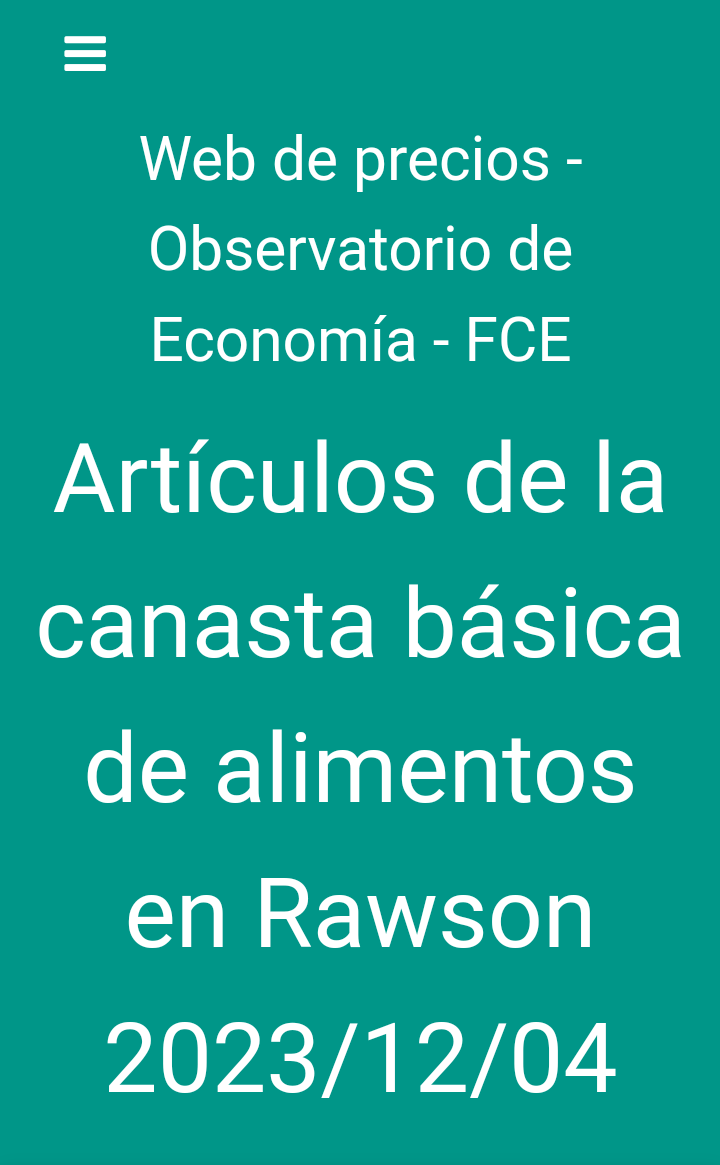 Web de precios - Observatorio de Economía - FCE

Artículos de la canasta básica de alimentos en Rawson 2023/12/04